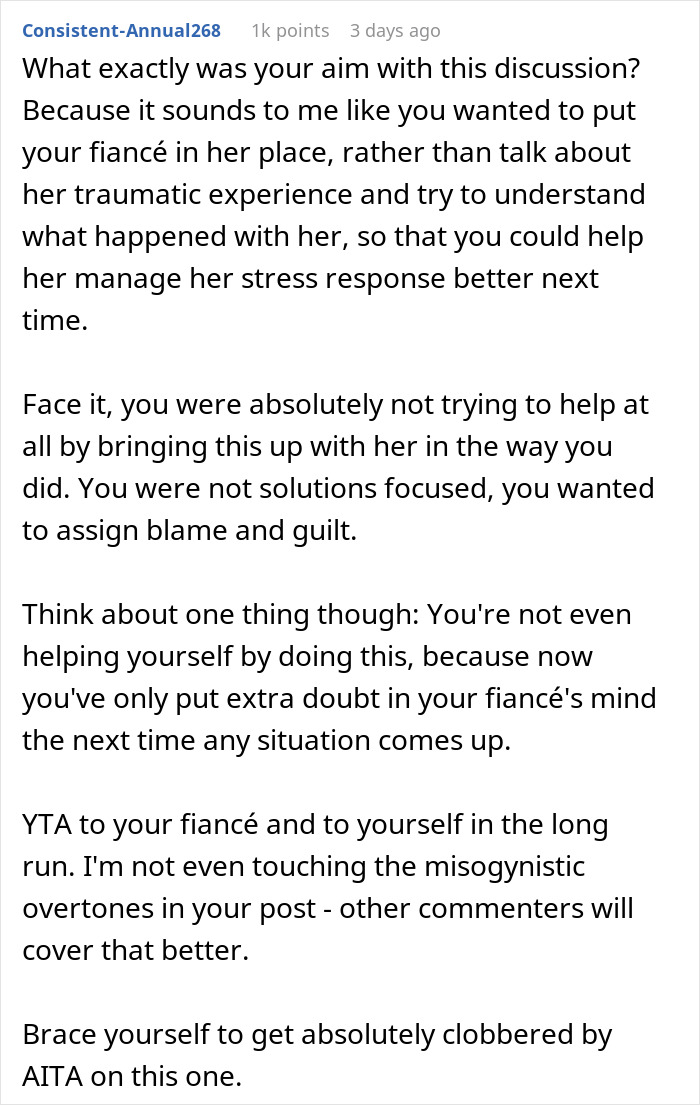 Consistent-Annual268 1k points 3 days ago

What exactly was your aim with this discussion? Because it sounds to me like you wanted to put your fiancé in her place, rather than talk about her traumatic experience and try to understand what happened with her, so that you could help her manage her stress response better next time.

Face it, you were absolutely not trying to help at all by bringing this up with her in the way you did. You were not solutions focused, you wanted to assign blame and guilt.

Think about one thing though: You're not even helping yourself by doing this, because now you've only put extra doubt in your fiancé's mind the next time any situation comes up.

YTA to your fiancé and to yourself in the long run. I'm not even touching the misogynistic overtones in your post - other commenters will cover that better.

Brace yourself to get absolutely clobbered by AITA on this one.